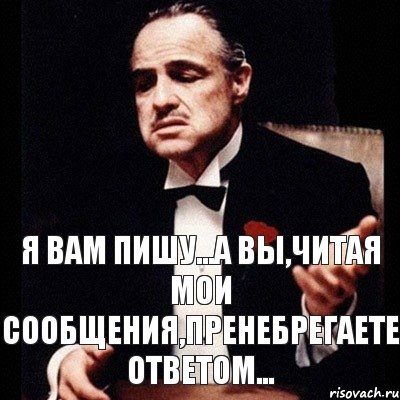 Я ВАМ ПИШУ...А ВЫ,ЧИТАЯ МОИ СООБЩЕНИЯ,ПРЕНЕБРЕГАЕТЕ ОТВЕТОМ...

risovach.ru